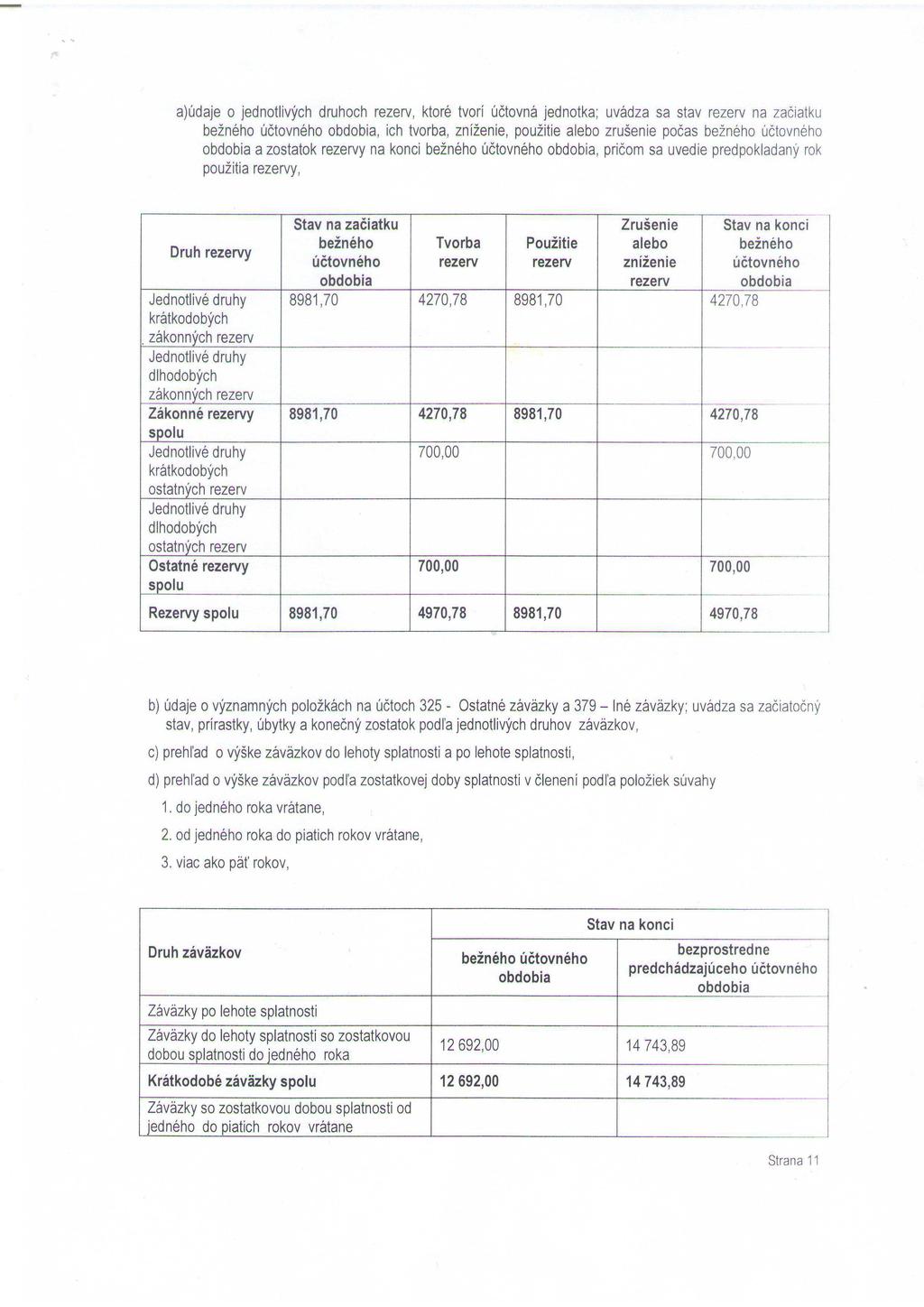 a)údaje o jednotlivých druhoch rezerv, ktoré tvorí účtovná jednotka; uvádza sa stav rezerv na začiatku bežného účtovného obdobia, ich tvorba, zníženie, použitie alebo zrušenie počas bežného účtovného obdobia a zostatok rezervy na konci bežného účtovného obdobia, pričom sa uvedie predpokladaný rok použitia rezervy,

| Druh rezervy | Stav na začiatku bežného účtovného obdobia | Tvorba rezerv | Použitie rezerv | Zrušenie alebo zníženie rezerv | Stav na konci bežného účtovného obdobia |
|---|---|---|---|---|---|
| Jednotlivé druhy krátkodobých zákonných rezerv | 8981,70 | 4270,78 | 8981,70 | | 4270,78 |
| Jednotlivé druhy dlhodobých zákonných rezerv | | | | | |
| Zákonné rezervy spolu | 8981,70 | 4270,78 | 8981,70 | | 4270,78 |
| Jednotlivé druhy krátkodobých ostatných rezerv | | 700,00 | | | 700,00 |
| Jednotlivé druhy dlhodobých ostatných rezerv | | | | | |
| Ostatné rezervy spolu | | 700,00 | | | 700,00 |
| Rezervy spolu | 8981,70 | 4970,78 | 8981,70 | | 4970,78 |

b) údaje o významných položkách na účtoch 325 - Ostatné záväzky a 379 – Iné záväzky; uvádza sa začiatočný stav, prírastky, úbytky a konečný zostatok podľa jednotlivých druhov záväzkov,

c) prehľad o výške záväzkov do lehoty splatnosti a po lehote splatnosti,

d) prehľad o výške záväzkov podľa zostatkovej doby splatnosti v členení podľa položiek súvahy

1. do jedného roka vrátane,

2. od jedného roka do piatich rokov vrátane,

3. viac ako päť rokov,

| Druh záväzkov | Stav na konci bežného účtovného obdobia | Stav na konci bezprostredne predchádzajúceho účtovného obdobia |
|---|---|---|
| Záväzky po lehote splatnosti | | |
| Záväzky do lehoty splatnosti so zostatkovou dobou splatnosti do jedného roka | 12 692,00 | 14 743,89 |
| Krátkodobé záväzky spolu | 12 692,00 | 14 743,89 |
| Záväzky so zostatkovou dobou splatnosti od jedného do piatich rokov vrátane | | |

Strana 11